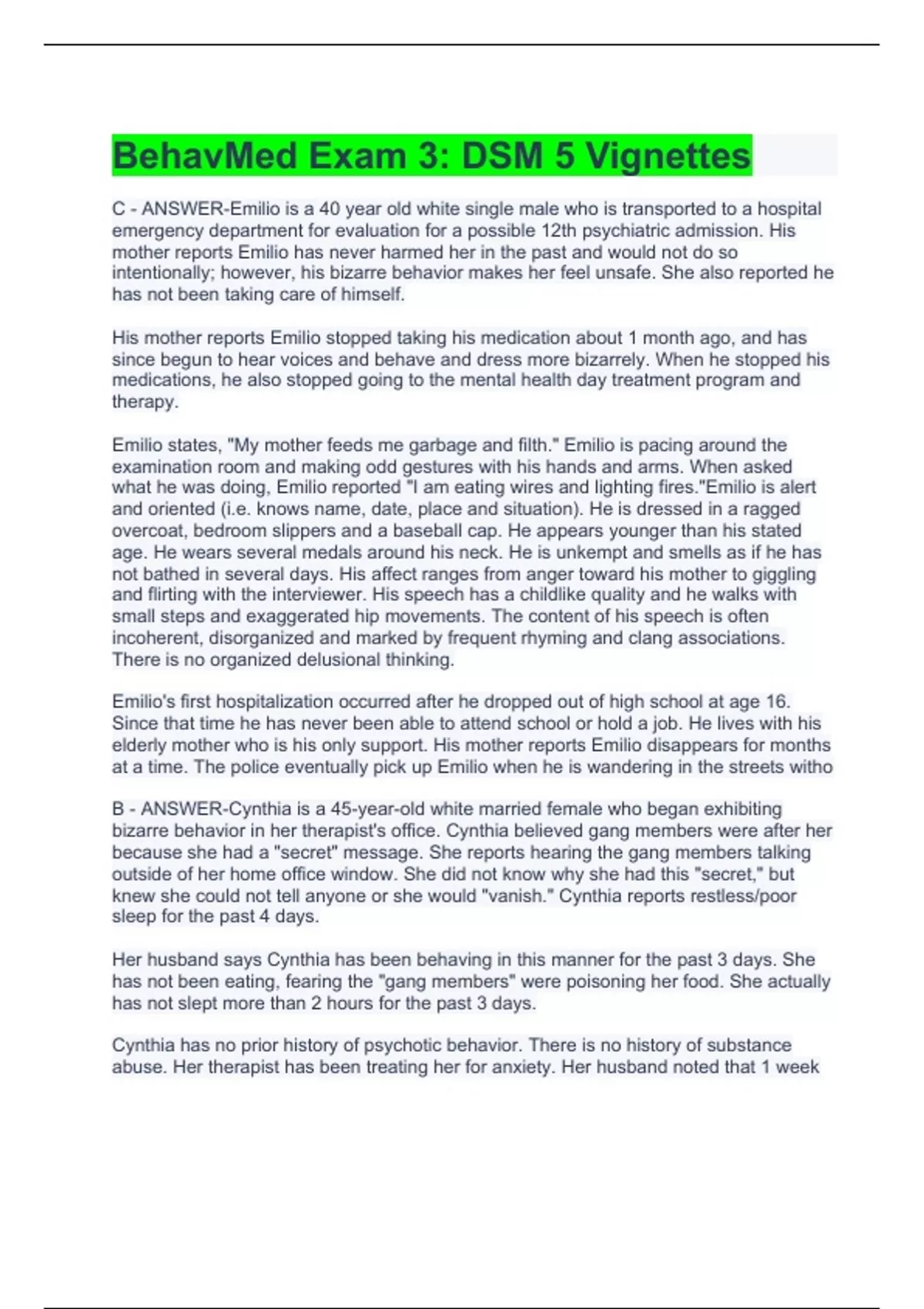 BehavMed Exam 3: DSM 5 Vignettes

C - ANSWER-Emilio is a 40 year old white single male who is transported to a hospital emergency department for evaluation for a possible 12th psychiatric admission. His mother reports Emilio has never harmed her in the past and would not do so intentionally; however, his bizarre behavior makes her feel unsafe. She also reported he has not been taking care of himself.

His mother reports Emilio stopped taking his medication about 1 month ago, and has since begun to hear voices and behave and dress more bizarrely. When he stopped his medications, he also stopped going to the mental health day treatment program and therapy.

Emilio states, "My mother feeds me garbage and filth." Emilio is pacing around the examination room and making odd gestures with his hands and arms. When asked what he was doing, Emilio reported "I am eating wires and lighting fires."Emilio is alert and oriented (i.e. knows name, date, place and situation). He is dressed in a ragged overcoat, bedroom slippers and a baseball cap. He appears younger than his stated age. He wears several medals around his neck. He is unkempt and smells as if he has not bathed in several days. His affect ranges from anger toward his mother to giggling and flirting with the interviewer. His speech has a childlike quality and he walks with small steps and exaggerated hip movements. The content of his speech is often incoherent, disorganized and marked by frequent rhyming and clang associations. There is no organized delusional thinking.

Emilio's first hospitalization occurred after he dropped out of high school at age 16. Since that time he has never been able to attend school or hold a job. He lives with his elderly mother who is his only support. His mother reports Emilio disappears for months at a time. The police eventually pick up Emilio when he is wandering in the streets witho

B - ANSWER-Cynthia is a 45-year-old white married female who began exhibiting bizarre behavior in her therapist's office. Cynthia believed gang members were after her because she had a "secret" message. She reports hearing the gang members talking outside of her home office window. She did not know why she had this "secret," but knew she could not tell anyone or she would "vanish." Cynthia reports restless/poor sleep for the past 4 days.

Her husband says Cynthia has been behaving in this manner for the past 3 days. She has not been eating, fearing the "gang members" were poisoning her food. She actually has not slept more than 2 hours for the past 3 days.

Cynthia has no prior history of psychotic behavior. There is no history of substance abuse. Her therapist has been treating her for anxiety. Her husband noted that 1 week